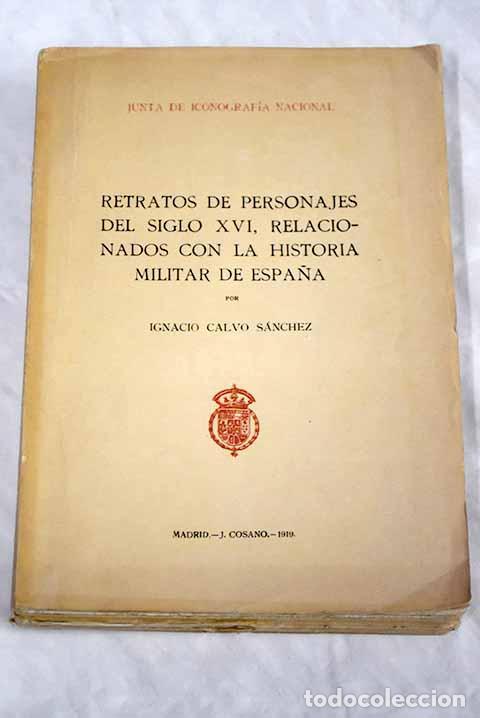 JUNTA DE ICONOGRAFÍA NACIONAL

RETRATOS DE PERSONAJES DEL SIGLO XVI, RELACIONADOS CON LA HISTORIA MILITAR DE ESPAÑA

POR

IGNACIO CALVO SÁNCHEZ

MADRID.—J. COSANO.—1919.

todocoleccion